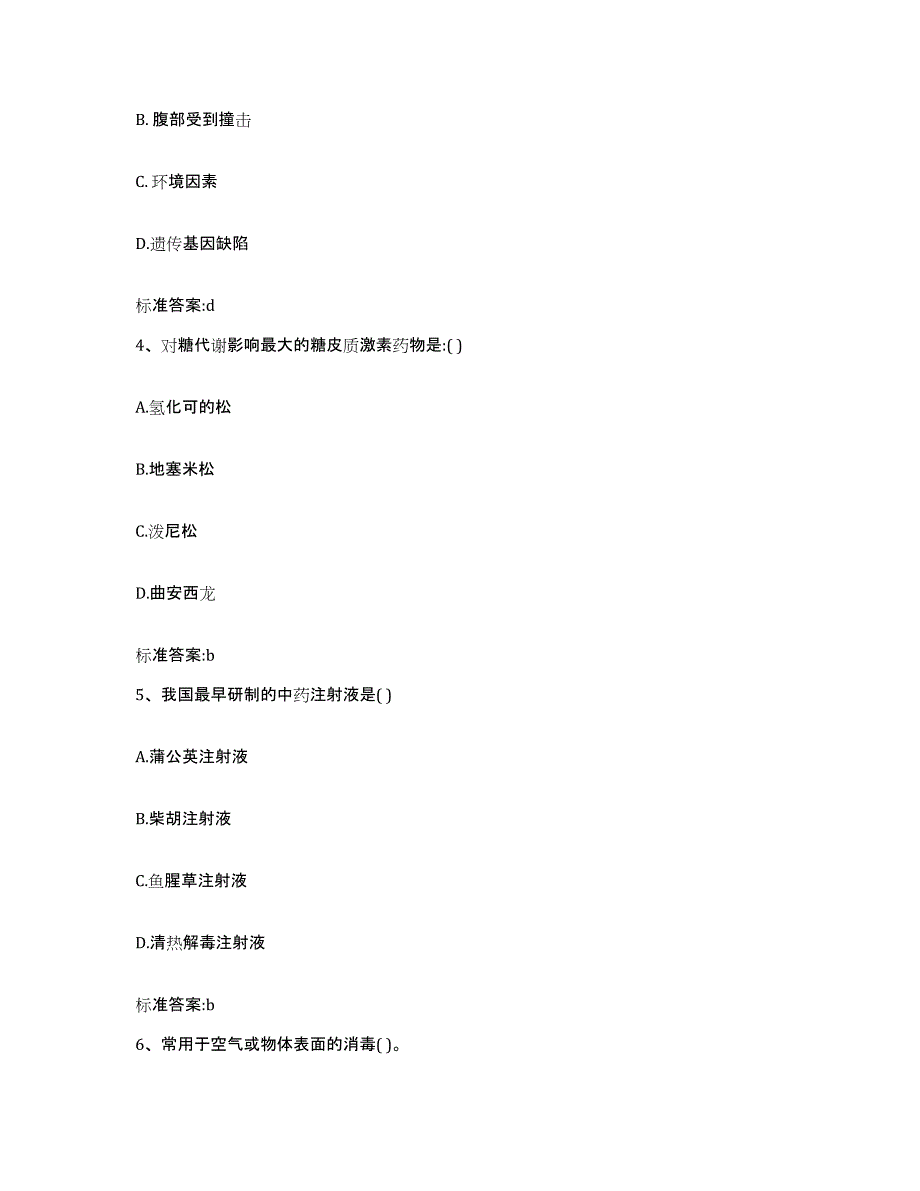 B. 腹部受到撞击

C. 环境因素

D.遗传基因缺陷

标准答案:d

4、对糖代谢影响最大的糖皮质激素药物是:( )

A.氢化可的松

B.地塞米松

C.泼尼松

D.曲安西龙

标准答案:b

5、我国最早研制的中药注射液是( )

A.蒲公英注射液

B.柴胡注射液

C.鱼腥草注射液

D.清热解毒注射液

标准答案:b

6、常用于空气或物体表面的消毒( )。